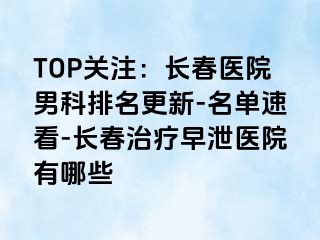 TOP关注：长春医院男科排名更新-名单速看-长春治疗早泄医院有哪些